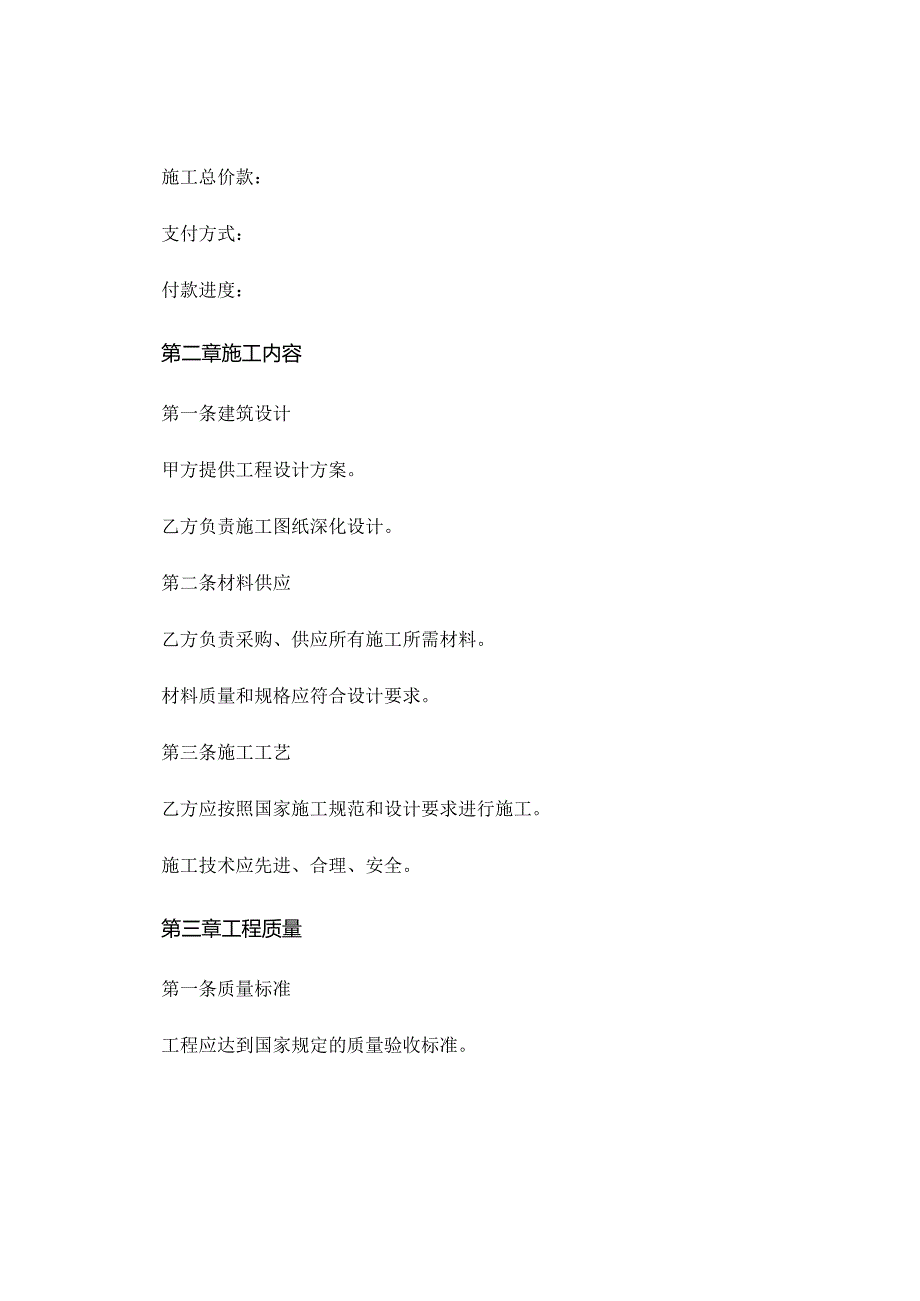 施工总价款：

支付方式：

付款进度：

第二章施工内容

第一条建筑设计

甲方提供工程设计方案。

乙方负责施工图纸深化设计。

第二条材料供应

乙方负责采购、供应所有施工所需材料。

材料质量和规格应符合设计要求。

第三条施工工艺

乙方应按照国家施工规范和设计要求进行施工。

施工技术应先进、合理、安全。

第三章工程质量

第一条质量标准

工程应达到国家规定的质量验收标准。